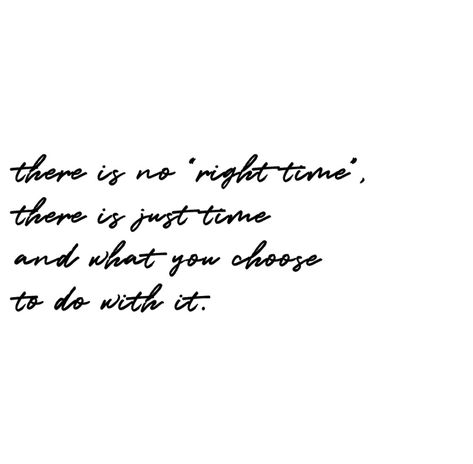 there is no 'right time',
there is just time
and what you choose
to do with it.